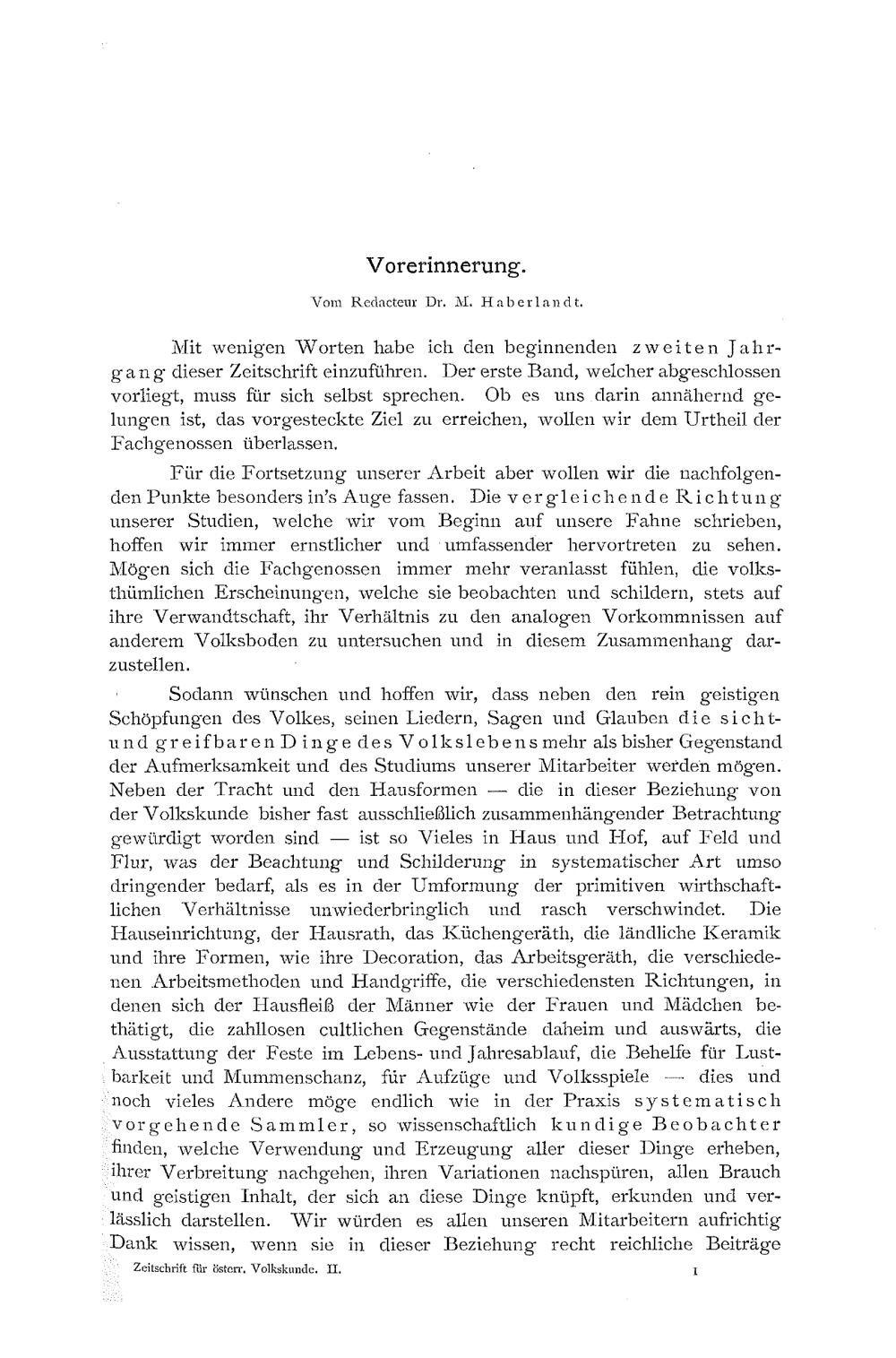 Vorerinnerung.

Vom Redacteur Dr. M. Haberlandt.

Mit wenigen Worten habe ich den beginnenden zweiten Jahrgang dieser Zeitschrift einzuführen. Der erste Band, welcher abgeschlossen vorliegt, muss für sich selbst sprechen. Ob es uns darin annähernd gelungen ist, das vorgesteckte Ziel zu erreichen, wollen wir dem Urtheil der Fachgenossen überlassen.

Für die Fortsetzung unserer Arbeit aber wollen wir die nachfolgenden Punkte besonders in's Auge fassen. Die vergleichende Richtung unserer Studien, welche wir vom Beginn auf unsere Fahne schrieben, hoffen wir immer ernstlicher und umfassender hervortreten zu sehen. Mögen sich die Fachgenossen immer mehr veranlasst fühlen, die volksthümlichen Erscheinungen, welche sie beobachten und schildern, stets auf ihre Verwandtschaft, ihr Verhältnis zu den analogen Vorkommnissen auf anderem Volksboden zu untersuchen und in diesem Zusammenhang darzustellen.

Sodann wünschen und hoffen wir, dass neben den rein geistigen Schöpfungen des Volkes, seinen Liedern, Sagen und Glauben die sicht- und greifbaren Dinge des Volkslebens mehr als bisher Gegenstand der Aufmerksamkeit und des Studiums unserer Mitarbeiter werden mögen. Neben der Tracht und den Hausformen — die in dieser Beziehung von der Volkskunde bisher fast ausschließlich zusammenhängender Betrachtung gewürdigt worden sind — ist so Vieles in Haus und Hof, auf Feld und Flur, was der Beachtung und Schilderung in systematischer Art umso dringender bedarf, als es in der Umformung der primitiven wirthschaftlichen Verhältnisse unwiederbringlich und rasch verschwindet. Die Hauseinrichtung, der Hausrath, das Küchengeräth, die ländliche Keramik und ihre Formen, wie ihre Decoration, das Arbeitsgeräth, die verschiedenen Arbeitsmethoden und Handgriffe, die verschiedensten Richtungen, in denen sich der Hausfleiß der Männer wie der Frauen und Mädchen bethätigt, die zahllosen cultlichen Gegenstände daheim und auswärts, die Ausstattung der Feste im Lebens- und Jahresablauf, die Behelfe für Lustbarkeit und Mummenschanz, für Aufzüge und Volksspiele — dies und noch vieles Andere möge endlich wie in der Praxis systematisch vorgehende Sammler, so wissenschaftlich kundige Beobachter finden, welche Verwendung und Erzeugung aller dieser Dinge erheben, ihrer Verbreitung nachgehen, ihren Variationen nachspüren, allen Brauch und geistigen Inhalt, der sich an diese Dinge knüpft, erkunden und verlässlich darstellen. Wir würden es allen unseren Mitarbeitern aufrichtig Dank wissen, wenn sie in dieser Beziehung recht reichliche Beiträge

Zeitschrift für österr. Volkskunde. II. 1